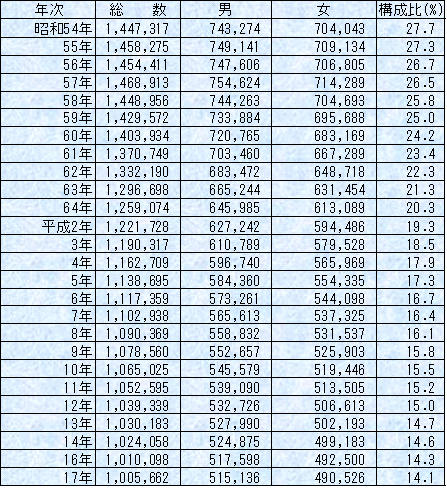 | 年次 | 総　数 | 男 | 女 | 構成比(%) |
|---|---|---|---|---|
| 昭和54年 | 1,447,317 | 743,274 | 704,043 | 27.7 |
| 55年 | 1,458,275 | 749,141 | 709,134 | 27.3 |
| 56年 | 1,454,411 | 747,606 | 706,805 | 26.7 |
| 57年 | 1,468,913 | 754,624 | 714,289 | 26.5 |
| 58年 | 1,448,956 | 744,263 | 704,693 | 25.8 |
| 59年 | 1,429,572 | 733,884 | 695,688 | 25.0 |
| 60年 | 1,403,934 | 720,765 | 683,169 | 24.2 |
| 61年 | 1,370,749 | 703,460 | 667,289 | 23.4 |
| 62年 | 1,332,190 | 683,472 | 648,718 | 22.3 |
| 63年 | 1,296,698 | 665,244 | 631,454 | 21.3 |
| 64年 | 1,259,074 | 645,985 | 613,089 | 20.3 |
| 平成2年 | 1,221,728 | 627,242 | 594,486 | 19.3 |
| 3年 | 1,190,317 | 610,789 | 579,528 | 18.5 |
| 4年 | 1,162,709 | 596,740 | 565,969 | 17.9 |
| 5年 | 1,138,695 | 584,360 | 554,335 | 17.3 |
| 6年 | 1,117,359 | 573,261 | 544,098 | 16.7 |
| 7年 | 1,102,938 | 565,613 | 537,325 | 16.4 |
| 8年 | 1,090,369 | 558,832 | 531,537 | 16.1 |
| 9年 | 1,078,560 | 552,657 | 525,903 | 15.8 |
| 10年 | 1,065,025 | 545,579 | 519,446 | 15.5 |
| 11年 | 1,052,595 | 539,090 | 513,505 | 15.2 |
| 12年 | 1,039,339 | 532,726 | 506,613 | 15.0 |
| 13年 | 1,030,183 | 527,990 | 502,193 | 14.7 |
| 14年 | 1,024,058 | 524,875 | 499,183 | 14.6 |
| 16年 | 1,010,098 | 517,598 | 492,500 | 14.3 |
| 17年 | 1,005,662 | 515,136 | 490,526 | 14.1 |